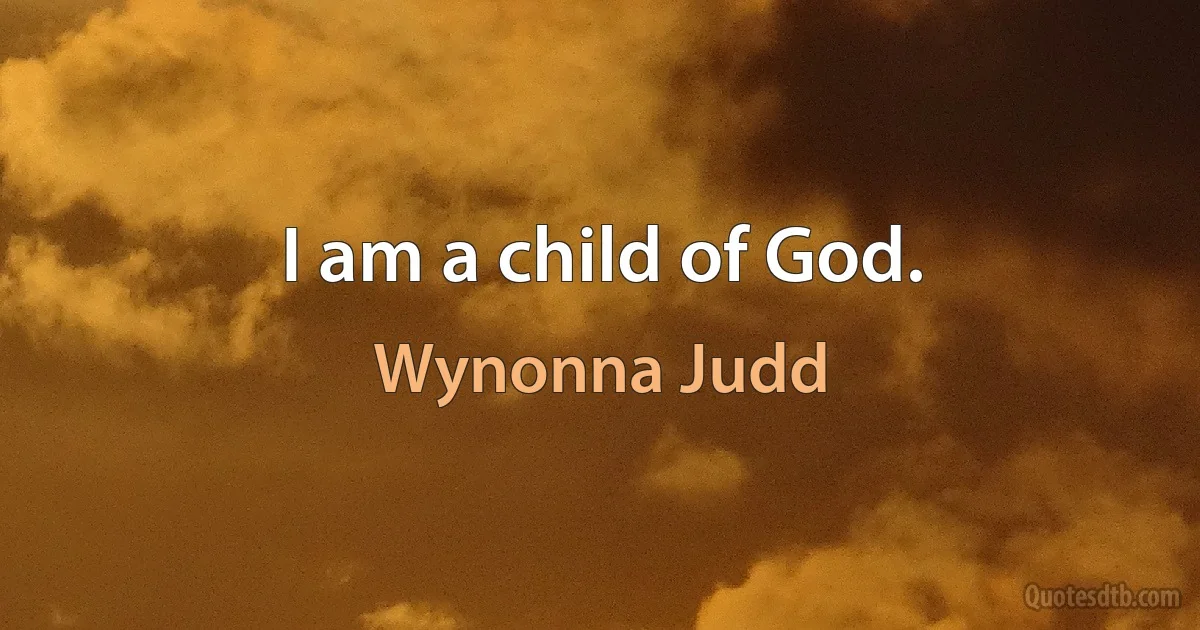 I am a child of God.

Wynonna Judd

Quotesdtb.com